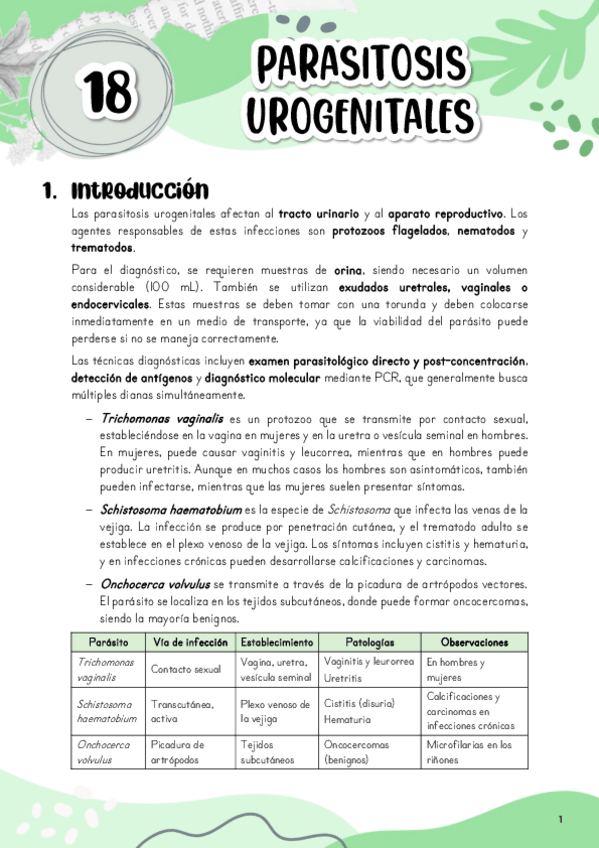 18

PARASITOSIS UROGENITALES

1. Introducción

Las parasitosis urogenitales afectan al tracto urinario y al aparato reproductivo. Los agentes responsables de estas infecciones son protozoos flagelados, nematodos y trematodos.

Para el diagnóstico, se requieren muestras de orina, siendo necesario un volumen considerable (100 mL). También se utilizan exudados uretrales, vaginales o endocervicales. Estas muestras se deben tomar con una torunda y deben colocarse inmediatamente en un medio de transporte, ya que la viabilidad del parásito puede perderse si no se maneja correctamente.

Las técnicas diagnósticas incluyen examen parasitológico directo y post-concentración, detección de antígenos y diagnóstico molecular mediante PCR, que generalmente busca múltiples dianas simultáneamente.

– Trichomonas vaginalis es un protozoo que se transmite por contacto sexual, estableciéndose en la vagina en mujeres y en la uretra o vesícula seminal en hombres. En mujeres, puede causar vaginitis y leucorrea, mientras que en hombres puede producir uretritis. Aunque en muchos casos los hombres son asintomáticos, también pueden infectarse, mientras que las mujeres suelen presentar síntomas.

– Schistosoma haematobium es la especie de Schistosoma que infecta las venas de la vejiga. La infección se produce por penetración cutánea, y el trematodo adulto se establece en el plexo venoso de la vejiga. Los síntomas incluyen cistitis y hematuria, y en infecciones crónicas pueden desarrollarse calcificaciones y carcinomas.

– Onchocerca volvulus se transmite a través de la picadura de artrópodos vectores. El parásito se localiza en los tejidos subcutáneos, donde puede formar oncocercomas, siendo la mayoría benignos.

| Parásito | Vía de infección | Establecimiento | Patologías | Observaciones |
|---|---|---|---|---|
| Trichomonas vaginalis | Contacto sexual | Vagina, uretra, vesícula seminal | Vaginitis y leurorrea Uretritis | En hombres y mujeres |
| Schistosoma haematobium | Transcutánea, activa | Plexo venoso de la vejiga | Cistitis (disuria) Hematuria | Calcificaciones y carcinomas en infecciones crónicas |
| Onchocerca volvulus | Picadura de artrópodos | Tejidos subcutáneos | Oncocercomas (benignos) | Microfilarias en los riñones |

1